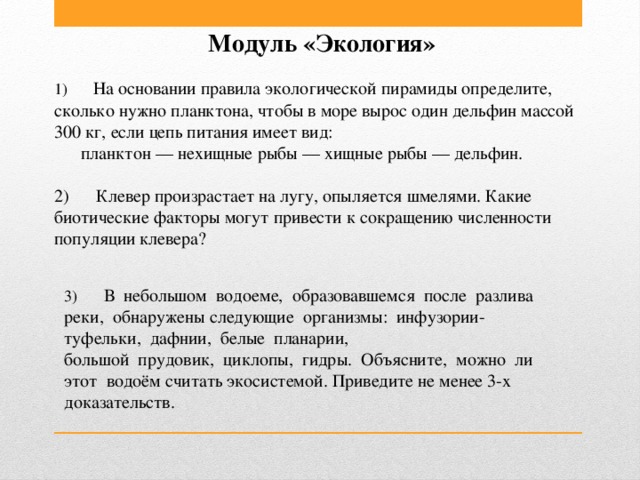 Модуль «Экология»

1) На основании правила экологической пирамиды определите, сколько нужно планктона, чтобы в море вырос один дельфин массой 300 кг, если цепь питания имеет вид:
планктон — нехищные рыбы — хищные рыбы — дельфин.

2) Клевер произрастает на лугу, опыляется шмелями. Какие биотические факторы могут привести к сокращению численности популяции клевера?

3) В небольшом водоеме, образовавшемся после разлива реки, обнаружены следующие организмы: инфузории-туфельки, дафнии, белые планарии, большой прудовик, циклопы, гидры. Объясните, можно ли этот водоём считать экосистемой. Приведите не менее 3-х доказательств.